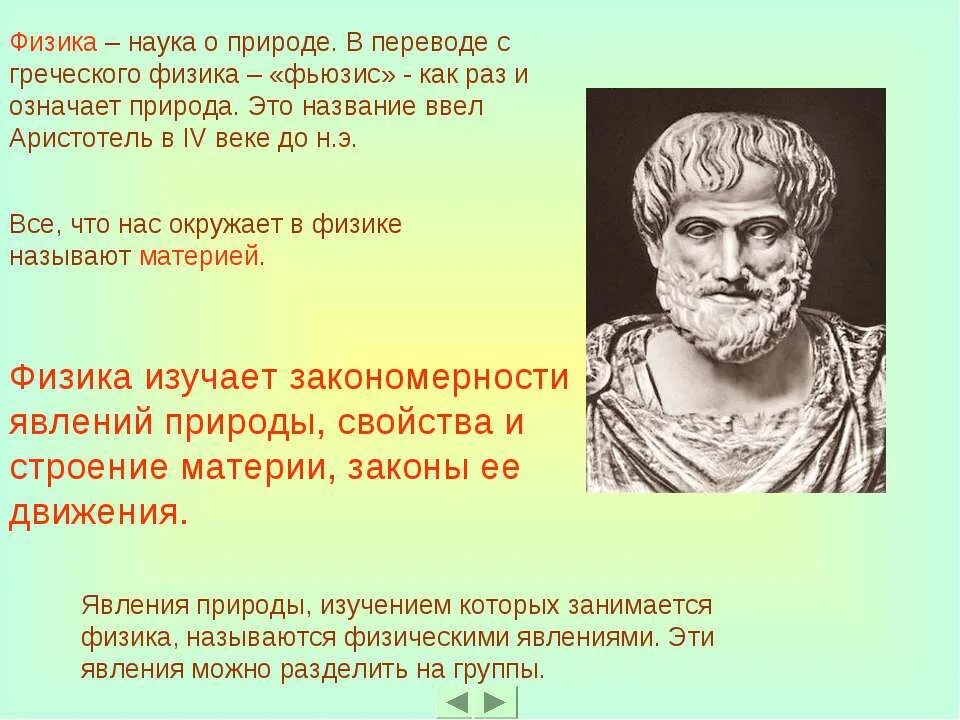 Физика – наука о природе. В переводе с греческого физика – «фьюзис» - как раз и означает природа. Это название ввел Аристотель в IV веке до н.э.

Все, что нас окружает в физике называют материей.

Физика изучает закономерности явлений природы, свойства и строение материи, законы ее движения.

Явления природы, изучением которых занимается физика, называются физическими явлениями. Эти явления можно разделить на группы.